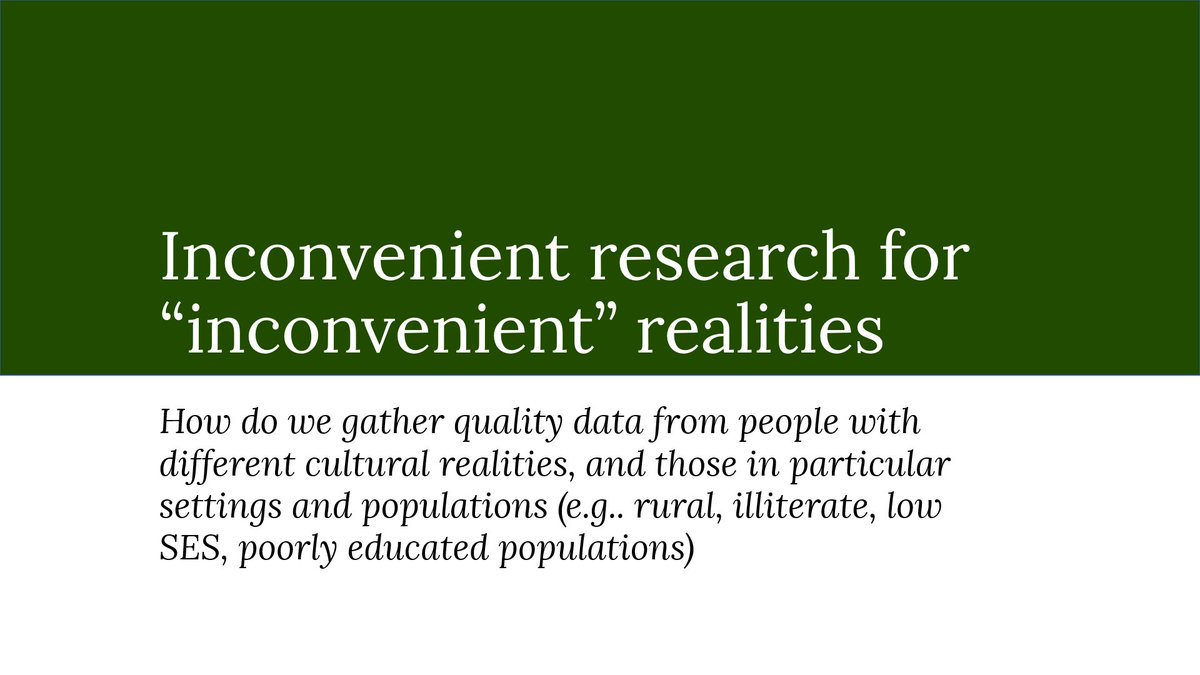 Inconvenient research for “inconvenient” realities

How do we gather quality data from people with different cultural realities, and those in particular settings and populations (e.g.. rural, illiterate, low SES, poorly educated populations)